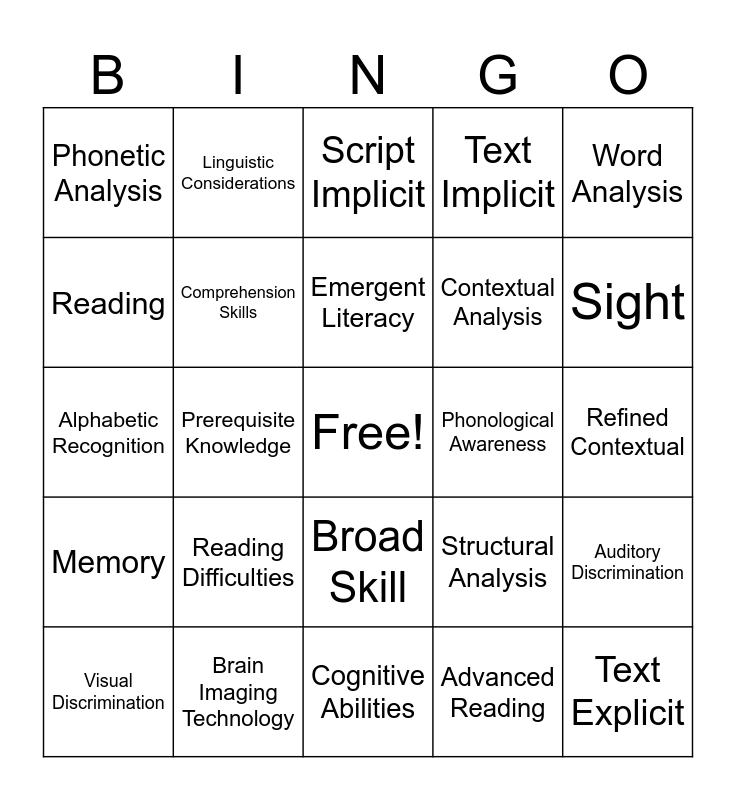 | B | I | N | G | O |
|---|---|---|---|---|
| Phonetic Analysis | Linguistic Considerations | Script Implicit | Text Implicit | Word Analysis |
| Reading | Comprehension Skills | Emergent Literacy | Contextual Analysis | Sight |
| Alphabetic Recognition | Prerequisite Knowledge | Free! | Phonological Awareness | Refined Contextual |
| Memory | Reading Difficulties | Broad Skill | Structural Analysis | Auditory Discrimination |
| Visual Discrimination | Brain Imaging Technology | Cognitive Abilities | Advanced Reading | Text Explicit |